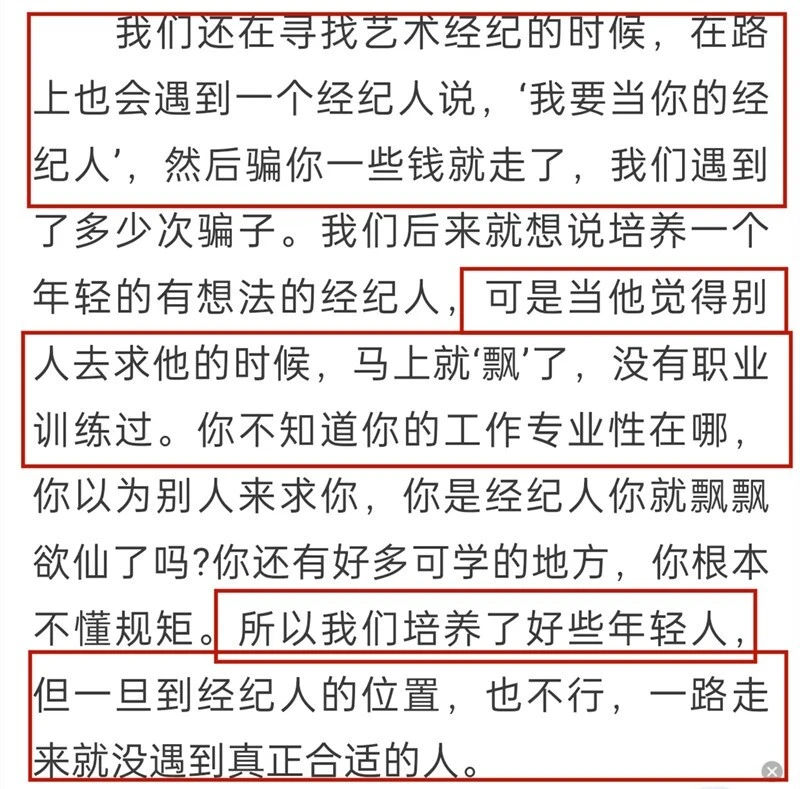 我们还在寻找艺术经纪的时候，在路上也会遇到一个经纪人说，‘我要当你的经纪人’，然后骗你一些钱就走了，我们遇到了多少次骗子。我们后来就想说培养一个年轻的有想法的经纪人，可是当他觉得别人去求他的时候，马上就‘飘’了，没有职业训练过。你不知道你的工作专业性在哪，你以为别人来求你，你是经纪人你就飘飘欲仙了吗?你还有好多可学的地方，你根本不懂规矩。所以我们培养了好些年轻人，但一旦到经纪人的位置，也不行，一路走来就没遇到真正合适的人。